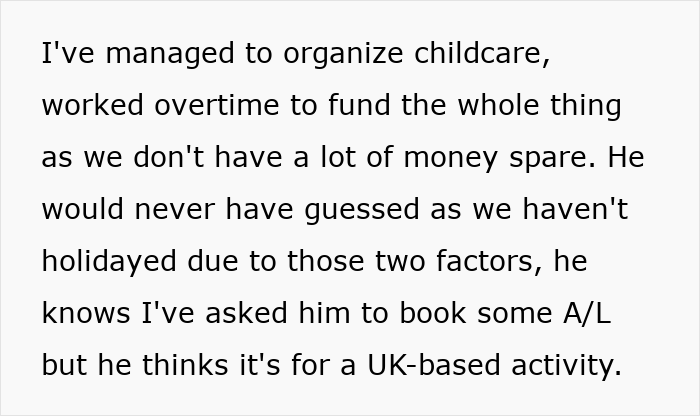 I've managed to organize childcare, worked overtime to fund the whole thing as we don't have a lot of money spare. He would never have guessed as we haven't holidayed due to those two factors, he knows I've asked him to book some A/L but he thinks it's for a UK-based activity.